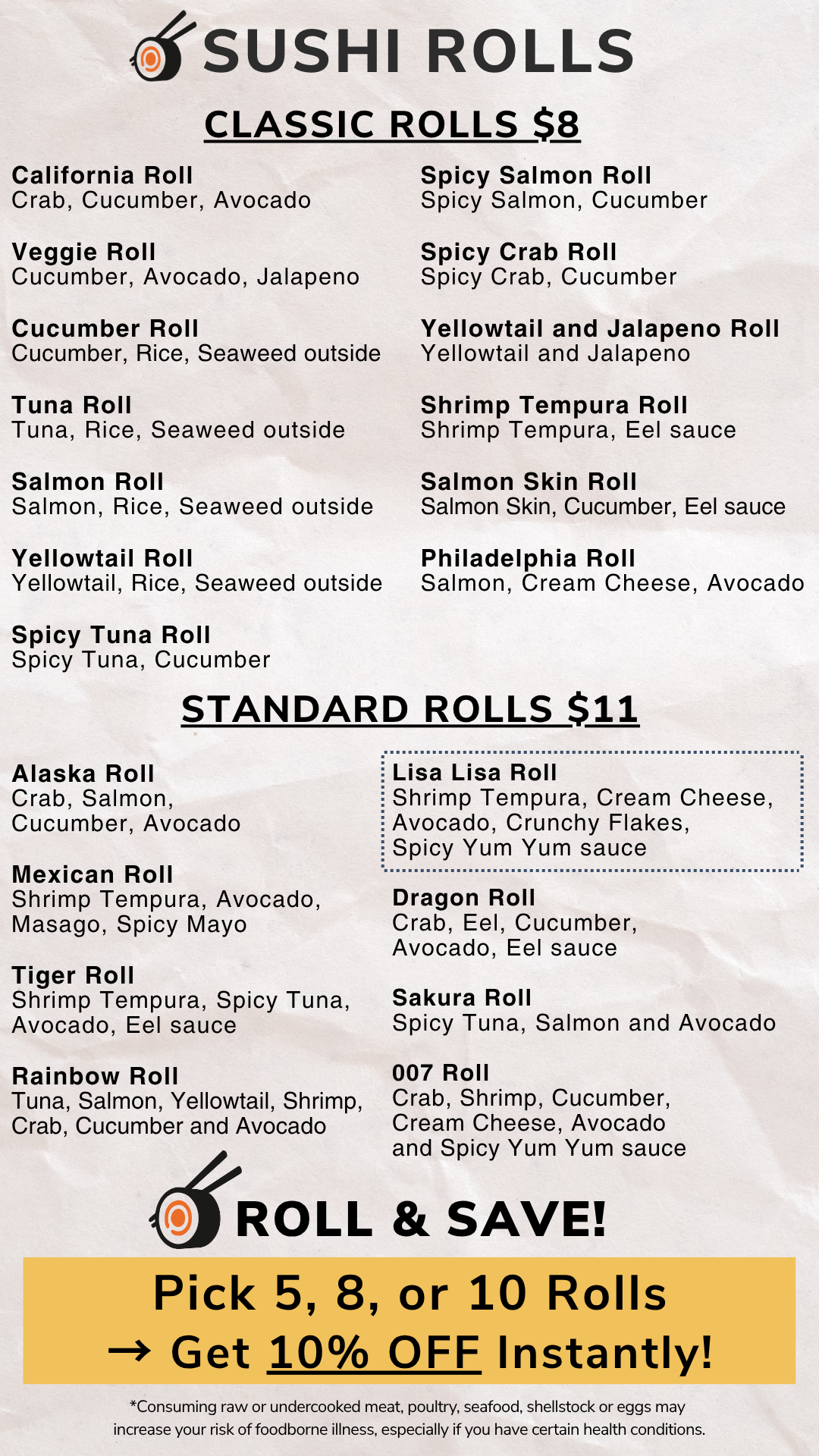 SUSHI ROLLS

CLASSIC ROLLS $8

California Roll
Crab, Cucumber, Avocado

Veggie Roll
Cucumber, Avocado, Jalapeno

Cucumber Roll
Cucumber, Rice, Seaweed outside

Tuna Roll
Tuna, Rice, Seaweed outside

Salmon Roll
Salmon, Rice, Seaweed outside

Yellowtail Roll
Yellowtail, Rice, Seaweed outside

Spicy Tuna Roll
Spicy Tuna, Cucumber

Spicy Salmon Roll
Spicy Salmon, Cucumber

Spicy Crab Roll
Spicy Crab, Cucumber

Yellowtail and Jalapeno Roll
Yellowtail and Jalapeno

Shrimp Tempura Roll
Shrimp Tempura, Eel sauce

Salmon Skin Roll
Salmon Skin, Cucumber, Eel sauce

Philadelphia Roll
Salmon, Cream Cheese, Avocado

STANDARD ROLLS $11

Alaska Roll
Crab, Salmon, Cucumber, Avocado

Mexican Roll
Shrimp Tempura, Avocado, Masago, Spicy Mayo

Tiger Roll
Shrimp Tempura, Spicy Tuna, Avocado, Eel sauce

Rainbow Roll
Tuna, Salmon, Yellowtail, Shrimp, Crab, Cucumber and Avocado

Lisa Lisa Roll
Shrimp Tempura, Cream Cheese, Avocado, Crunchy Flakes, Spicy Yum Yum sauce

Dragon Roll
Crab, Eel, Cucumber, Avocado, Eel sauce

Sakura Roll
Spicy Tuna, Salmon and Avocado

007 Roll
Crab, Shrimp, Cucumber, Cream Cheese, Avocado and Spicy Yum Yum sauce

ROLL & SAVE!

Pick 5, 8, or 10 Rolls
→ Get 10% OFF Instantly!

*Consuming raw or undercooked meat, poultry, seafood, shellstock or eggs may increase your risk of foodborne illness, especially if you have certain health conditions.